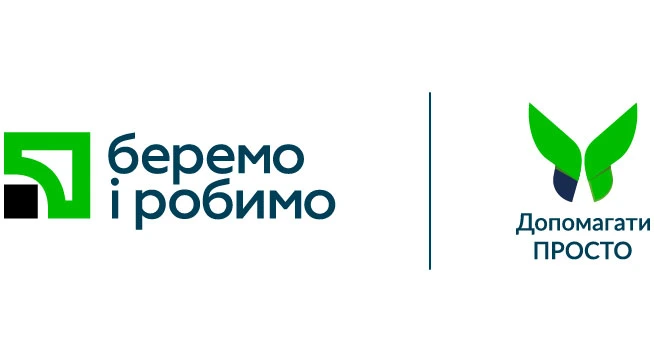 беремо і робимо

Допомагати ПРОСТО